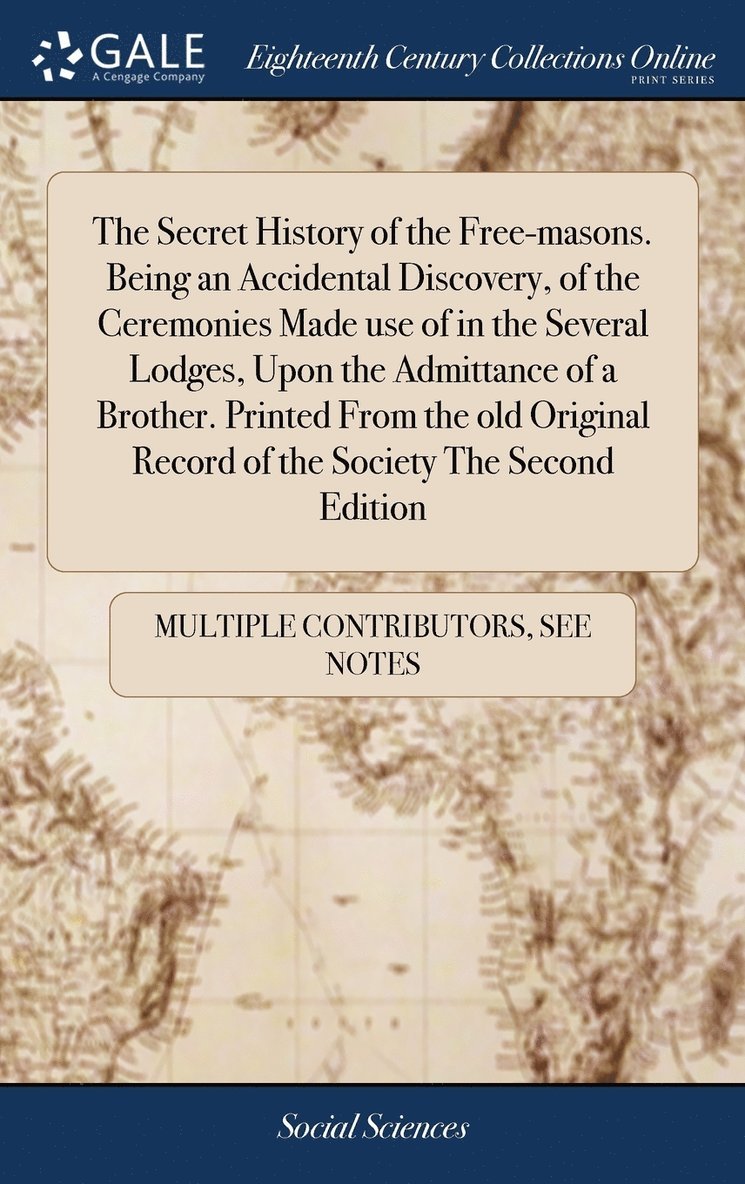 GALE
A Cengage Company

Eighteenth Century Collections Online
PRINT SERIES

The Secret History of the Free-masons. Being an Accidental Discovery, of the Ceremonies Made use of in the Several Lodges, Upon the Admittance of a Brother. Printed From the old Original Record of the Society The Second Edition

MULTIPLE CONTRIBUTORS, SEE NOTES

Social Sciences